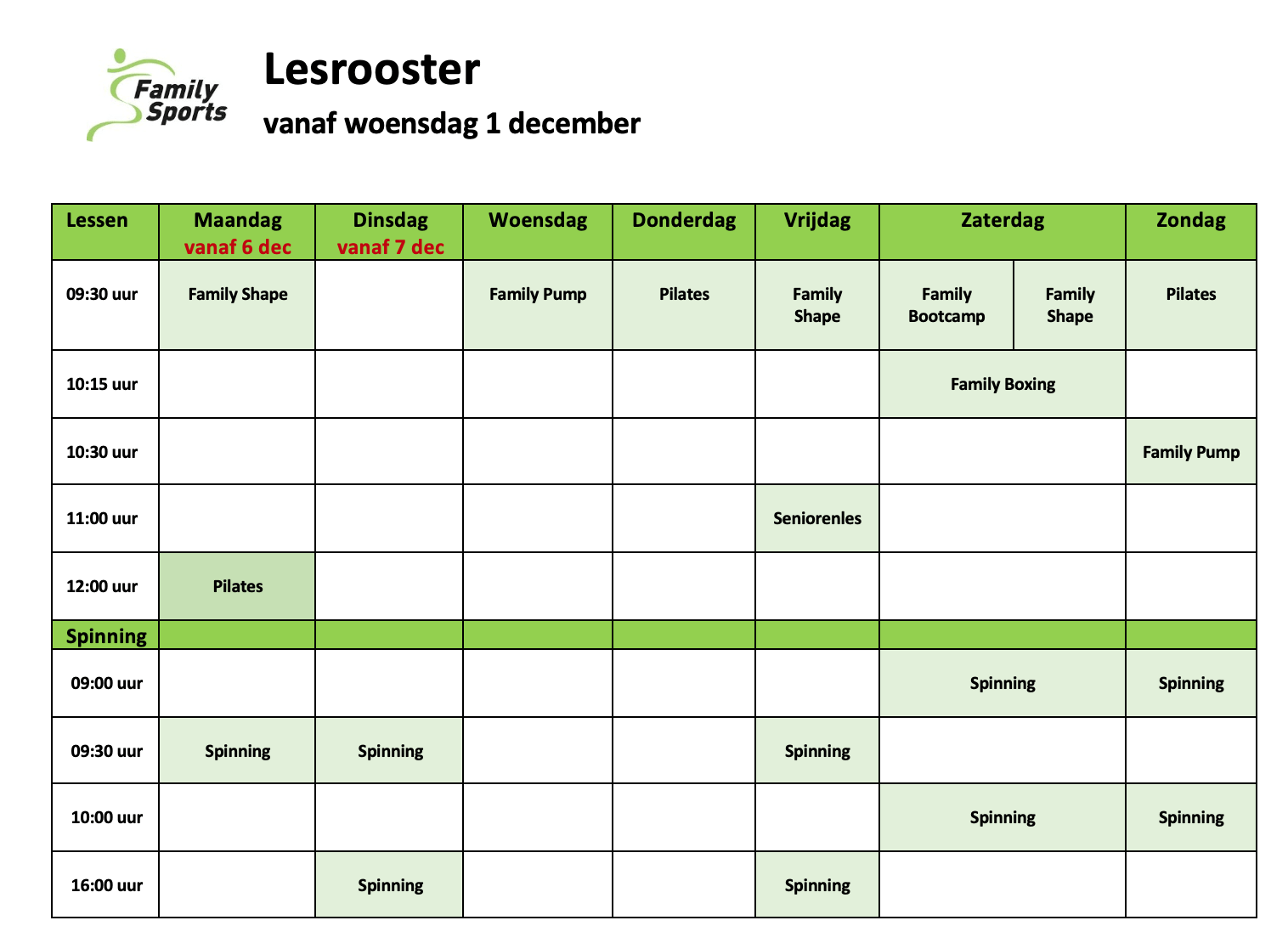 Family Sports

Lesrooster

vanaf woensdag 1 december

| Lessen | Maandag vanaf 6 dec | Dinsdag vanaf 7 dec | Woensdag | Donderdag | Vrijdag | Zaterdag | Zondag |
|---|---|---|---|---|---|---|---|
| 09:30 uur | Family Shape | | Family Pump | Pilates | Family Shape | Family Bootcamp / Family Shape | Pilates |
| 10:15 uur | | | | | | Family Boxing | |
| 10:30 uur | | | | | | | Family Pump |
| 11:00 uur | | | | | Seniorenles | | |
| 12:00 uur | Pilates | | | | | | |
| Spinning | | | | | | | |
| 09:00 uur | | | | | | Spinning | Spinning |
| 09:30 uur | Spinning | Spinning | | | Spinning | | |
| 10:00 uur | | | | | | Spinning | Spinning |
| 16:00 uur | | Spinning | | | Spinning | | |